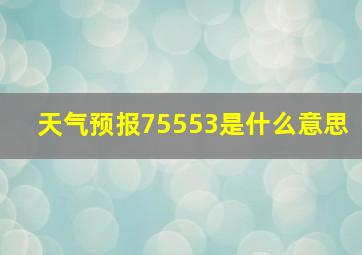 天气预报75553是什么意思